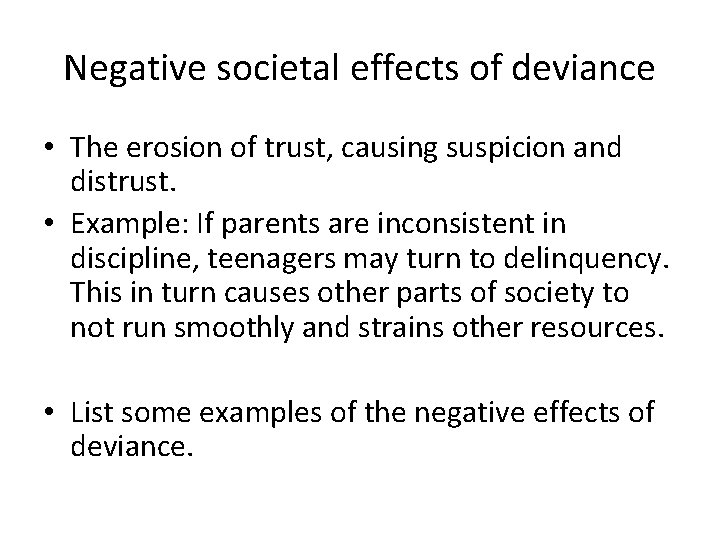 Negative societal effects of deviance

• The erosion of trust, causing suspicion and distrust.

• Example: If parents are inconsistent in discipline, teenagers may turn to delinquency. This in turn causes other parts of society to not run smoothly and strains other resources.

• List some examples of the negative effects of deviance.